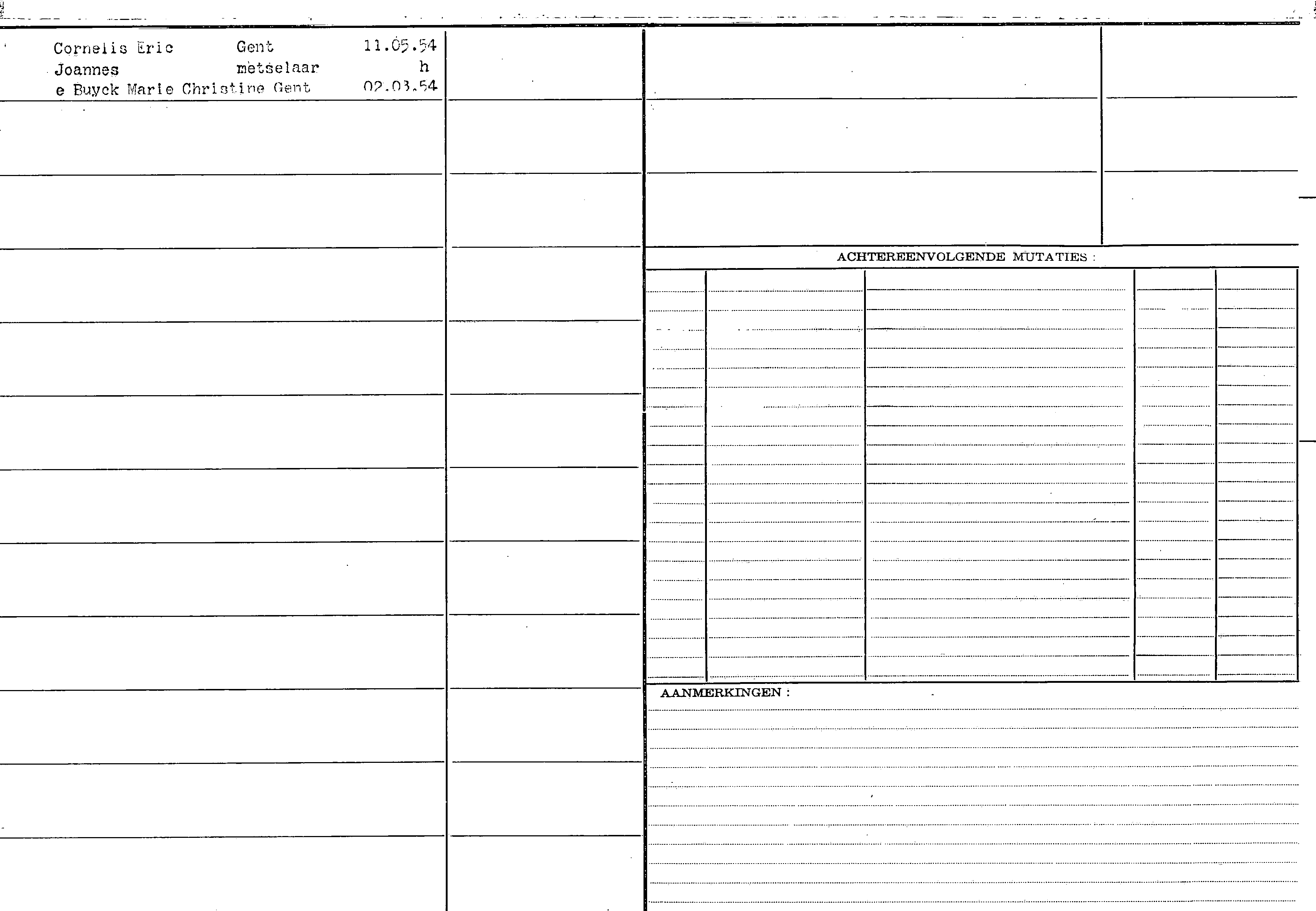 Cornelis Eric Gent 11.05.54
Joannes metselaar h
e Buyck Marie Christine Gent 02.03.54

ACHTEREENVOLGENDE MUTATIES :

AANMERKINGEN :